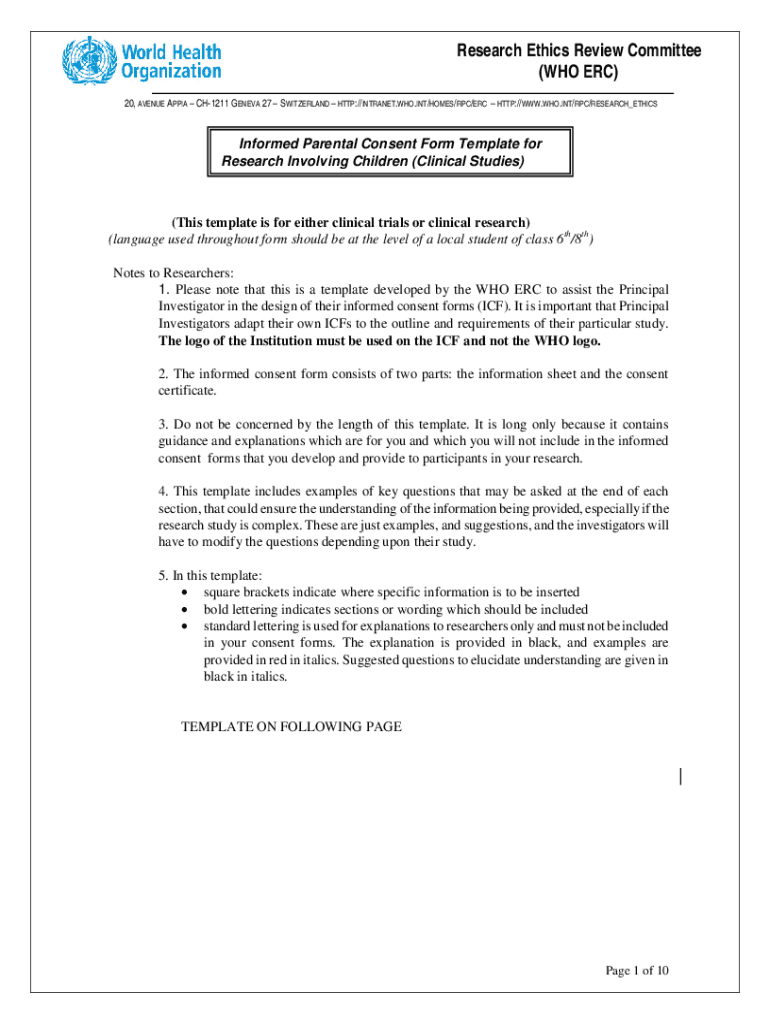 World Health Organization

Research Ethics Review Committee
(WHO ERC)

20, AVENUE APPIA – CH-1211 GENEVA 27 – SWITZERLAND – HTTP://INTRANET.WHO.INT/HOMES/RPC/ERC – HTTP://WWW.WHO.INT/RPC/RESEARCH_ETHICS

Informed Parental Consent Form Template for Research Involving Children (Clinical Studies)

(This template is for either clinical trials or clinical research)
(language used throughout form should be at the level of a local student of class $6^{th}/8^{th}$)

Notes to Researchers:
1. Please note that this is a template developed by the WHO ERC to assist the Principal Investigator in the design of their informed consent forms (ICF). It is important that Principal Investigators adapt their own ICFs to the outline and requirements of their particular study. The logo of the Institution must be used on the ICF and not the WHO logo.

2. The informed consent form consists of two parts: the information sheet and the consent certificate.

3. Do not be concerned by the length of this template. It is long only because it contains guidance and explanations which are for you and which you will not include in the informed consent forms that you develop and provide to participants in your research.

4. This template includes examples of key questions that may be asked at the end of each section, that could ensure the understanding of the information being provided, especially if the research study is complex. These are just examples, and suggestions, and the investigators will have to modify the questions depending upon their study.

5. In this template:
• square brackets indicate where specific information is to be inserted
• bold lettering indicates sections or wording which should be included
• standard lettering is used for explanations to researchers only and must not be included in your consent forms. The explanation is provided in black, and examples are provided in red in italics. Suggested questions to elucidate understanding are given in black in italics.

TEMPLATE ON FOLLOWING PAGE

Page 1 of 10